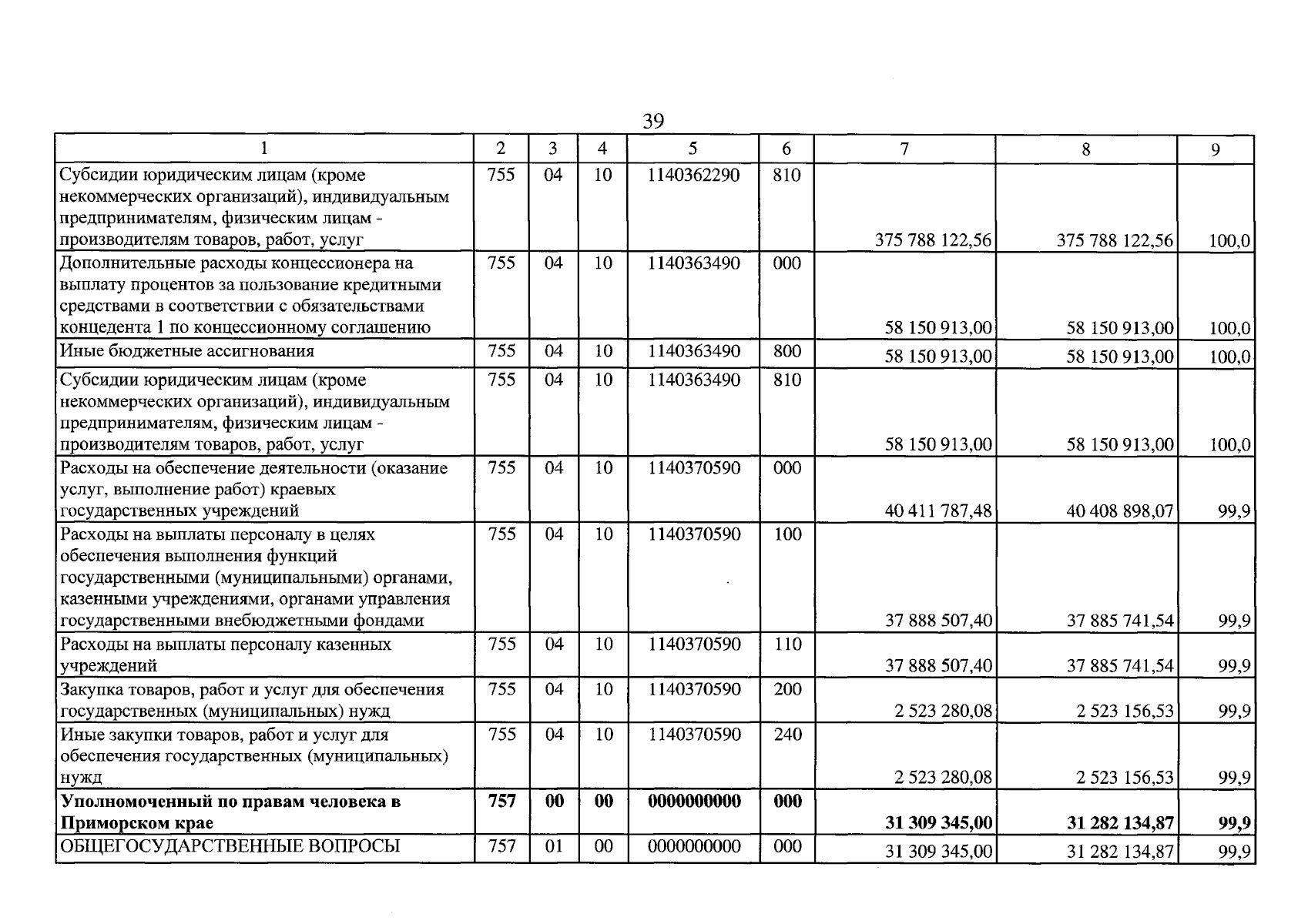 39

| 1 | 2 | 3 | 4 | 5 | 6 | 7 | 8 | 9 |
|---|---|---|---|---|---|---|---|---|
| Субсидии юридическим лицам (кроме некоммерческих организаций), индивидуальным предпринимателям, физическим лицам - производителям товаров, работ, услуг | 755 | 04 | 10 | 1140362290 | 810 | 375 788 122,56 | 375 788 122,56 | 100,0 |
| Дополнительные расходы концессионера на выплату процентов за пользование кредитными средствами в соответствии с обязательствами концедента 1 по концессионному соглашению | 755 | 04 | 10 | 1140363490 | 000 | 58 150 913,00 | 58 150 913,00 | 100,0 |
| Иные бюджетные ассигнования | 755 | 04 | 10 | 1140363490 | 800 | 58 150 913,00 | 58 150 913,00 | 100,0 |
| Субсидии юридическим лицам (кроме некоммерческих организаций), индивидуальным предпринимателям, физическим лицам - производителям товаров, работ, услуг | 755 | 04 | 10 | 1140363490 | 810 | 58 150 913,00 | 58 150 913,00 | 100,0 |
| Расходы на обеспечение деятельности (оказание услуг, выполнение работ) краевых государственных учреждений | 755 | 04 | 10 | 1140370590 | 000 | 40 411 787,48 | 40 408 898,07 | 99,9 |
| Расходы на выплаты персоналу в целях обеспечения выполнения функций государственными (муниципальными) органами, казенными учреждениями, органами управления государственными внебюджетными фондами | 755 | 04 | 10 | 1140370590 | 100 | 37 888 507,40 | 37 885 741,54 | 99,9 |
| Расходы на выплаты персоналу казенных учреждений | 755 | 04 | 10 | 1140370590 | 110 | 37 888 507,40 | 37 885 741,54 | 99,9 |
| Закупка товаров, работ и услуг для обеспечения государственных (муниципальных) нужд | 755 | 04 | 10 | 1140370590 | 200 | 2 523 280,08 | 2 523 156,53 | 99,9 |
| Иные закупки товаров, работ и услуг для обеспечения государственных (муниципальных) нужд | 755 | 04 | 10 | 1140370590 | 240 | 2 523 280,08 | 2 523 156,53 | 99,9 |
| Уполномоченный по правам человека в Приморском крае | 757 | 00 | 00 | 0000000000 | 000 | 31 309 345,00 | 31 282 134,87 | 99,9 |
| ОБЩЕГОСУДАРСТВЕННЫЕ ВОПРОСЫ | 757 | 01 | 00 | 0000000000 | 000 | 31 309 345,00 | 31 282 134,87 | 99,9 |